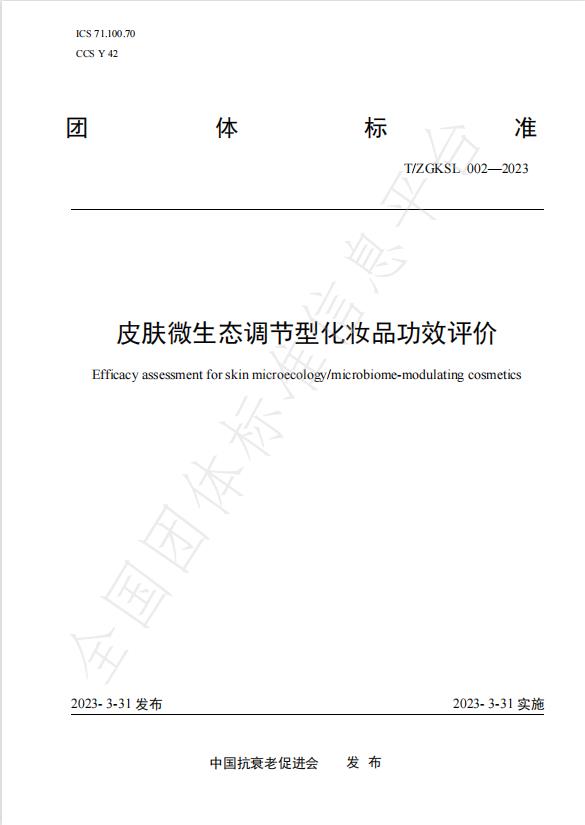 ICS 71.100.70
CCS Y 42

团 体 标 准

T/ZGKSL 002—2023

皮肤微生态调节型化妆品功效评价

Efficacy assessment for skin microecology/microbiome-modulating cosmetics

全国团体标准信息平台

2023- 3-31 发布

2023- 3-31 实施

中国抗衰老促进会 发 布